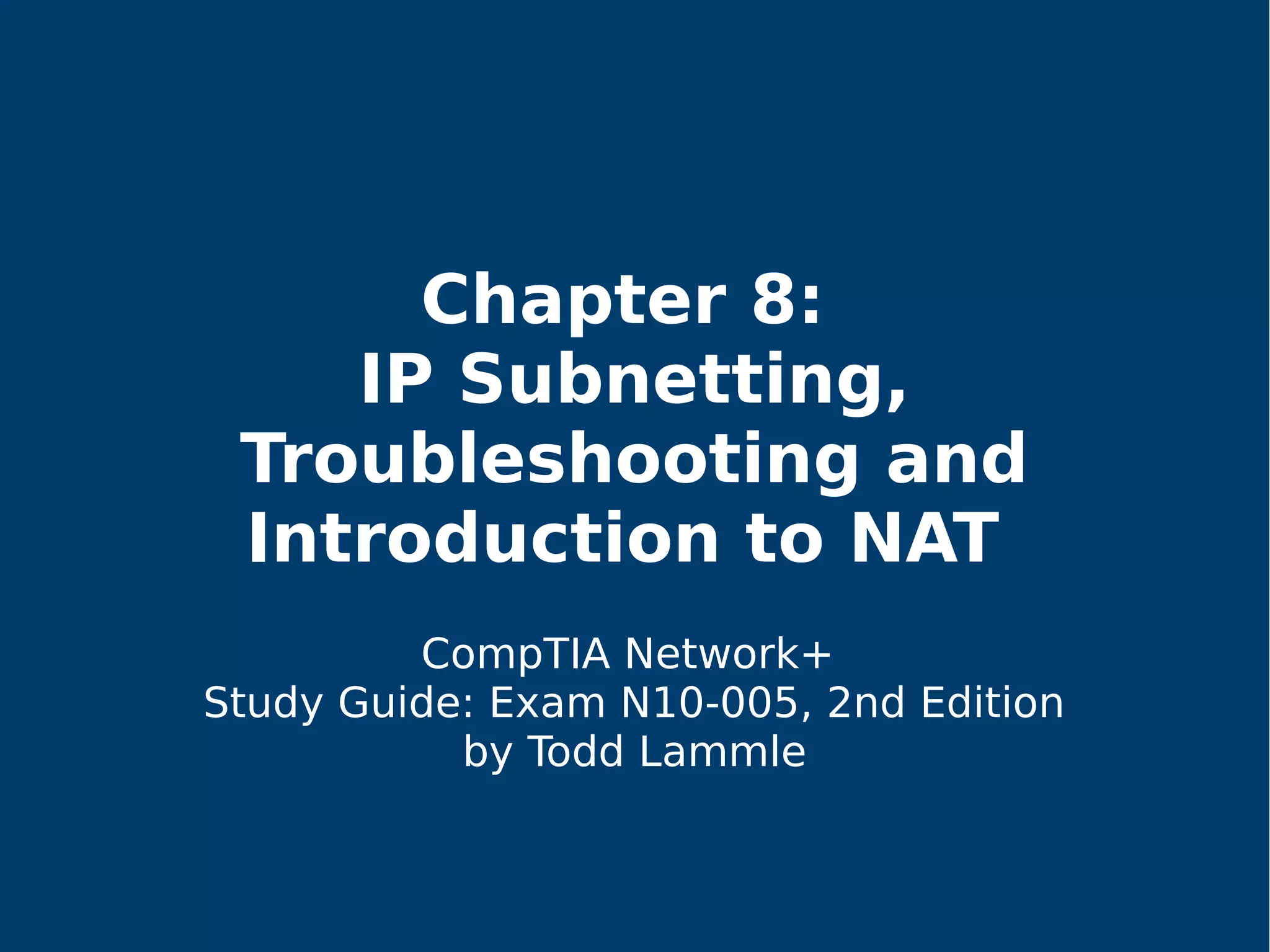 Chapter 8:
IP Subnetting, Troubleshooting and Introduction to NAT

CompTIA Network+
Study Guide: Exam N10-005, 2nd Edition
by Todd Lammle